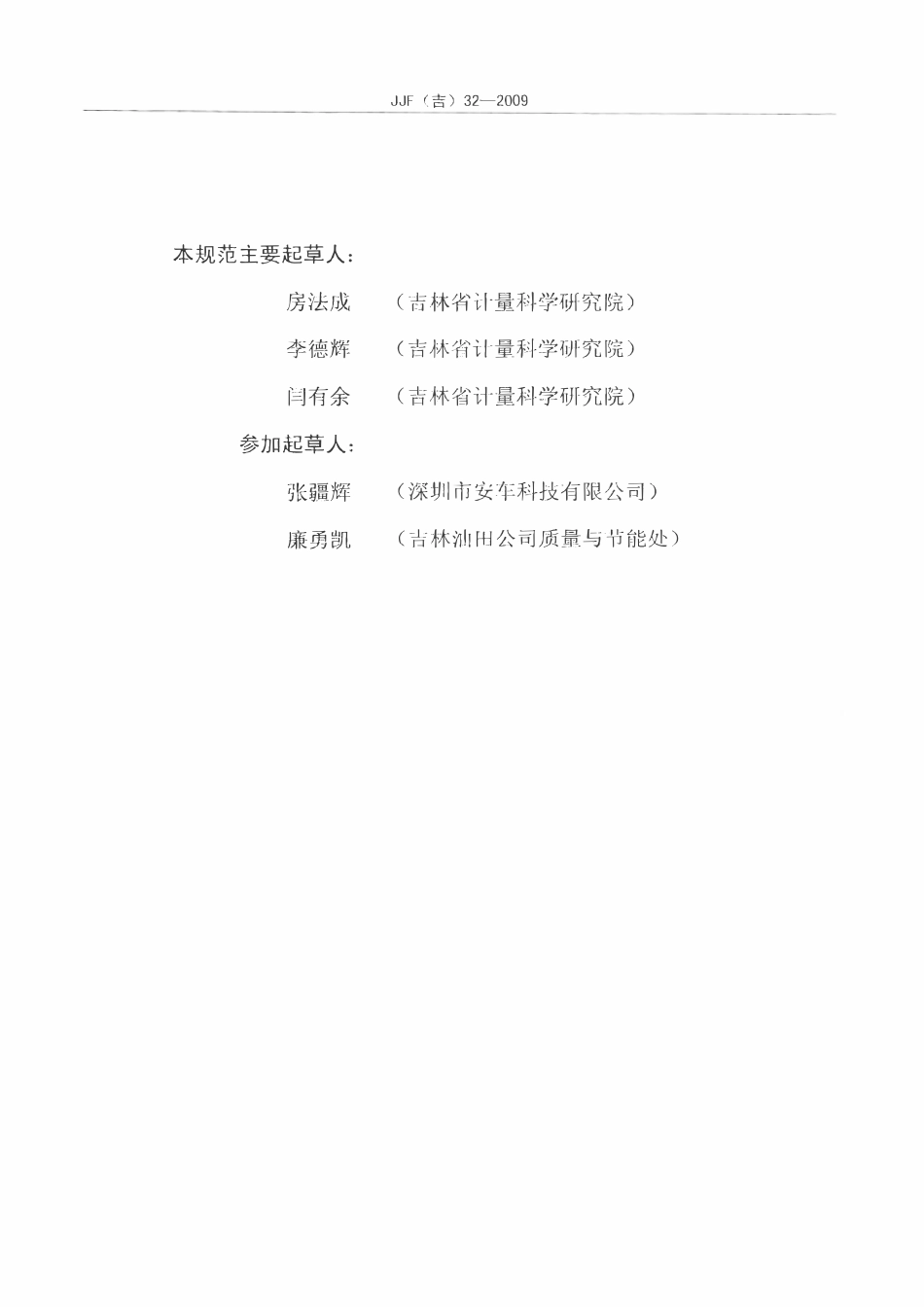 JJF（吉）32—2009

本规范主要起草人：

房法成　（吉林省计量科学研究院）

李德辉　（吉林省计量科学研究院）

闫有余　（吉林省计量科学研究院）

参加起草人：

张疆辉　（深圳市安车科技有限公司）

廉勇凯　（吉林油田公司质量与节能处）